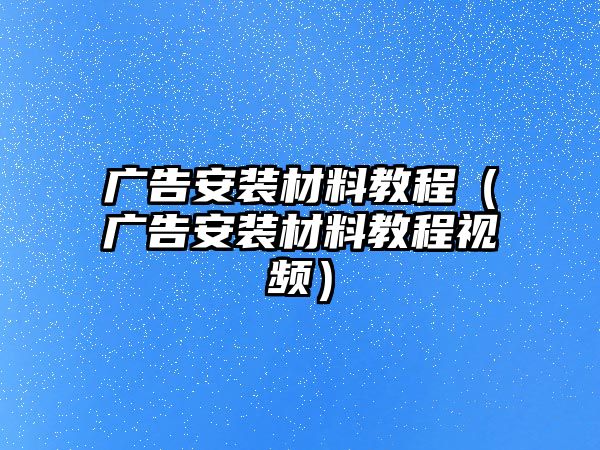 广告安装材料教程（广告安装材料教程视频）